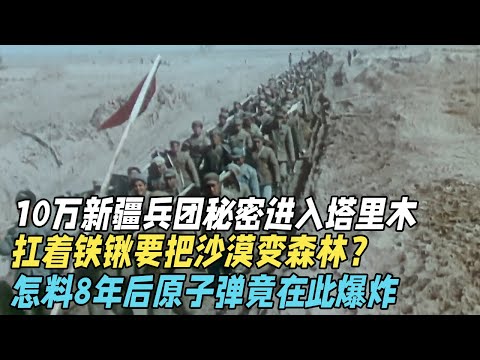 10万新疆兵团秘密进入塔里木
扛着铁锹要把沙漠变森林？
怎料8年后原子弹竟在此爆炸